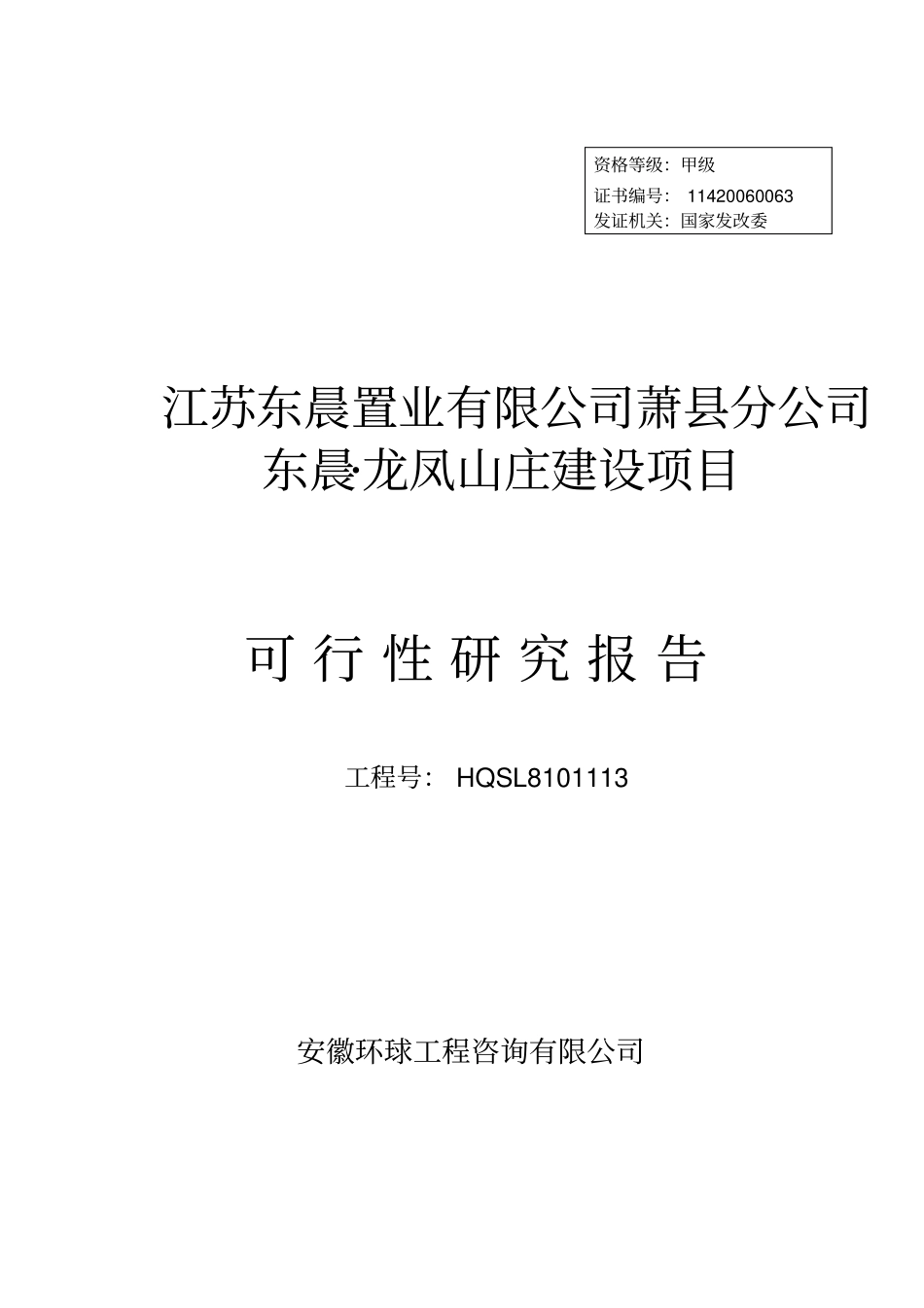 资格等级：甲级
证书编号： 11420060063
发证机关：国家发改委

江苏东晨置业有限公司萧县分公司
东晨·龙凤山庄建设项目

可 行 性 研 究 报 告

工程号： HQSL8101113

安徽环球工程咨询有限公司